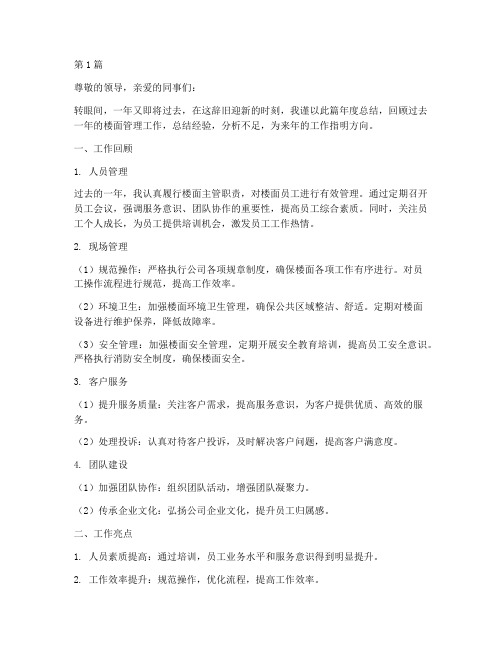 第 1 篇

尊敬的领导，亲爱的同事们：

转眼间，一年又即将过去，在这辞旧迎新的时刻，我谨以此篇年度总结，回顾过去一年的楼面管理工作，总结经验，分析不足，为来年的工作指明方向。

一、工作回顾

1. 人员管理

过去的一年，我认真履行楼面主管职责，对楼面员工进行有效管理。通过定期召开员工会议，强调服务意识、团队协作的重要性，提高员工综合素质。同时，关注员工个人成长，为员工提供培训机会，激发员工工作热情。

2. 现场管理

（1）规范操作：严格执行公司各项规章制度，确保楼面各项工作有序进行。对员工操作流程进行规范，提高工作效率。

（2）环境卫生：加强楼面环境卫生管理，确保公共区域整洁、舒适。定期对楼面设备进行维护保养，降低故障率。

（3）安全管理：加强楼面安全管理，定期开展安全教育培训，提高员工安全意识。严格执行消防安全制度，确保楼面安全。

3. 客户服务

（1）提升服务质量：关注客户需求，提高服务意识，为客户提供优质、高效的服务。

（2）处理投诉：认真对待客户投诉，及时解决客户问题，提高客户满意度。

4. 团队建设

（1）加强团队协作：组织团队活动，增强团队凝聚力。

（2）传承企业文化：弘扬公司企业文化，提升员工归属感。

二、工作亮点

1. 人员素质提高：通过培训，员工业务水平和服务意识得到明显提升。

2. 工作效率提升：规范操作，优化流程，提高工作效率。